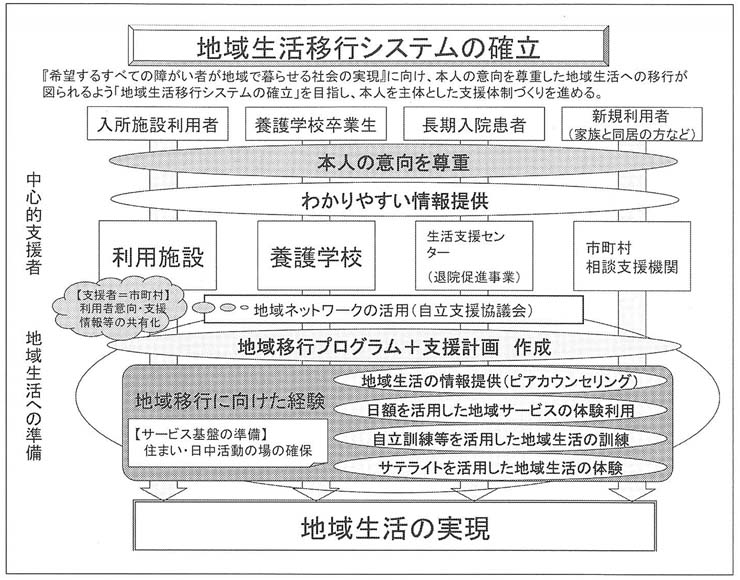 地域生活移行システムの確立

『希望するすべての障がい者が地域で暮らせる社会の実現』に向け、本人の意向を尊重した地域生活への移行が図られるよう「地域生活移行システムの確立」を目指し、本人を主体とした支援体制づくりを進める。

入所施設利用者

養護学校卒業生

長期入院患者

新規利用者
（家族と同居の方など）

本人の意向を尊重

わかりやすい情報提供

中心的支援者

利用施設

養護学校

生活支援センター
（退院促進事業）

市町村
相談支援機関

【支援者＝市町村】
利用者意向・支援情報等の共有化

地域ネットワークの活用（自立支援協議会）

地域移行プログラム＋支援計画　作成

地域生活への準備

地域移行に向けた経験

【サービス基盤の準備】
住まい・日中活動の場の確保

地域生活の情報提供（ピアカウンセリング）

日額を活用した地域サービスの体験利用

自立訓練等を活用した地域生活の訓練

サテライトを活用した地域生活の体験

地域生活の実現